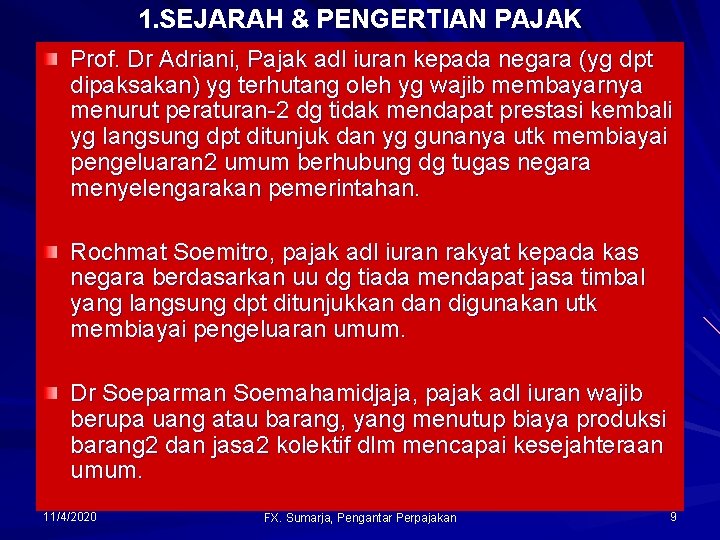 1.SEJARAH & PENGERTIAN PAJAK

Prof. Dr Adriani, Pajak adl iuran kepada negara (yg dpt dipaksakan) yg terhutang oleh yg wajib membayarnya menurut peraturan-2 dg tidak mendapat prestasi kembali yg langsung dpt ditunjuk dan yg gunanya utk membiayai pengeluaran2 umum berhubung dg tugas negara menyelengarakan pemerintahan.

Rochmat Soemitro, pajak adl iuran rakyat kepada kas negara berdasarkan uu dg tiada mendapat jasa timbal yang langsung dpt ditunjukkan dan digunakan utk membiayai pengeluaran umum.

Dr Soeparman Soemahamidjaja, pajak adl iuran wajib berupa uang atau barang, yang menutup biaya produksi barang2 dan jasa2 kolektif dlm mencapai kesejahteraan umum.

11/4/2020

FX. Sumarja, Pengantar Perpajakan

9